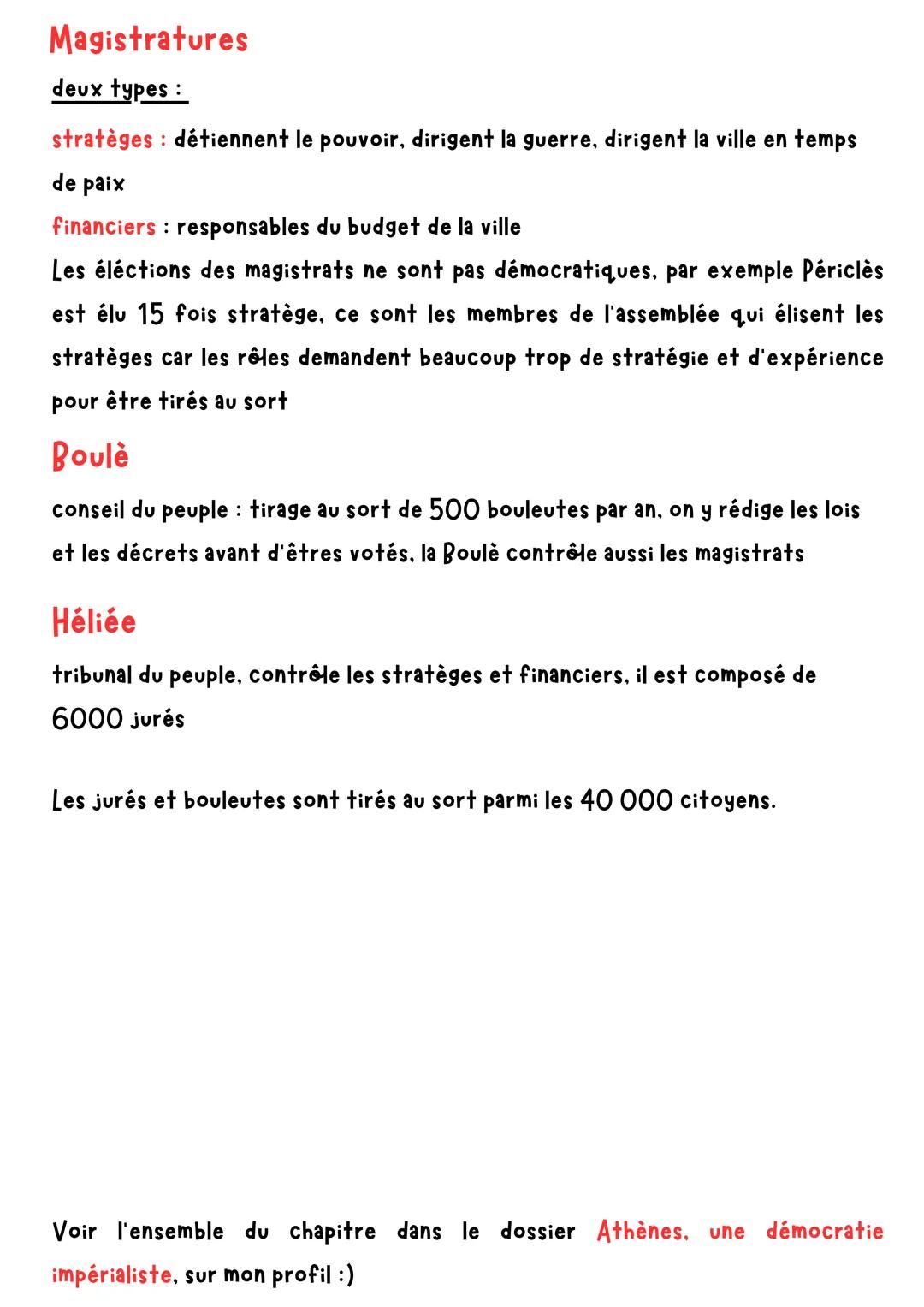 Magistratures

deux types :

stratèges : détiennent le pouvoir, dirigent la guerre, dirigent la ville en temps de paix
financiers : responsables du budget de la ville
Les éléctions des magistrats ne sont pas démocratiques, par exemple Périclès est élu 15 fois stratège, ce sont les membres de l'assemblée qui élisent les stratèges car les rôles demandent beaucoup trop de stratégie et d'expérience pour être tirés au sort

Boulè

conseil du peuple : tirage au sort de 500 bouleutes par an, on y rédige les lois et les décrets avant d'êtres votés, la Boulè contrôle aussi les magistrats

Héliée

tribunal du peuple, contrôle les stratèges et financiers, il est composé de 6000 jurés

Les jurés et bouleutes sont tirés au sort parmi les 40 000 citoyens.

Voir l'ensemble du chapitre dans le dossier Athènes, une démocratie impérialiste, sur mon profil :)